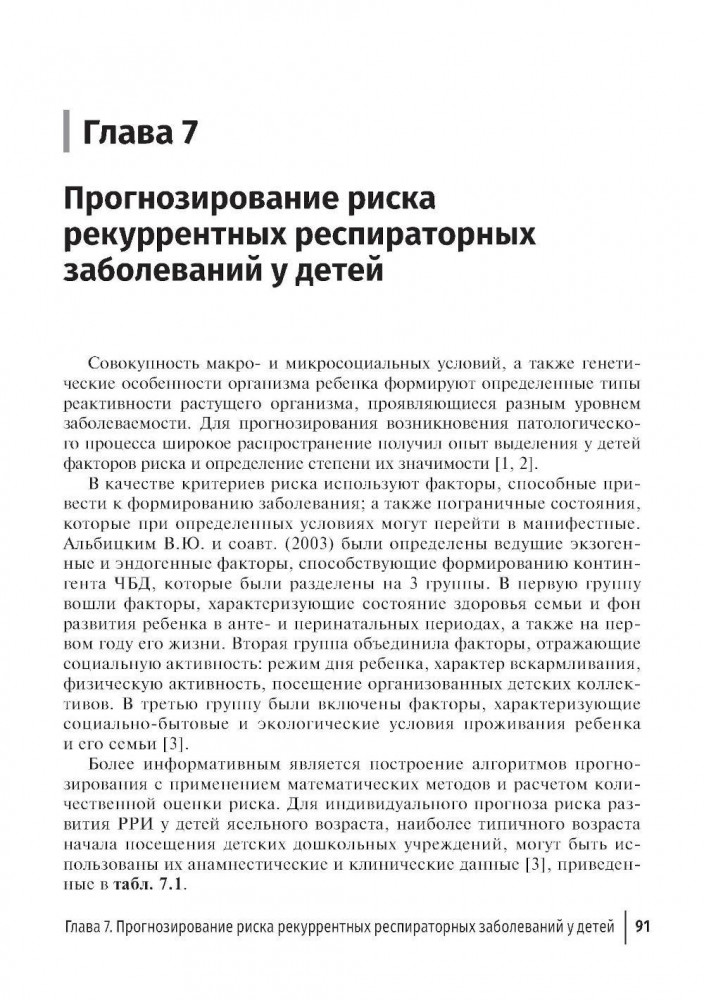 Глава 7

Прогнозирование риска рекуррентных респираторных заболеваний у детей

Совокупность макро- и микросоциальных условий, а также генетические особенности организма ребенка формируют определенные типы реактивности растущего организма, проявляющиеся разным уровнем заболеваемости. Для прогнозирования возникновения патологического процесса широкое распространение получил опыт выделения у детей факторов риска и определение степени их значимости [1, 2].

В качестве критериев риска используют факторы, способные привести к формированию заболевания; а также пограничные состояния, которые при определенных условиях могут перейти в манифестные. Альбицким В.Ю. и соавт. (2003) были определены ведущие экзогенные и эндогенные факторы, способствующие формированию контингента ЧБД, которые были разделены на 3 группы. В первую группу вошли факторы, характеризующие состояние здоровья семьи и фон развития ребенка в анте- и перинатальных периодах, а также на первом году его жизни. Вторая группа объединила факторы, отражающие социальную активность: режим дня ребенка, характер вскармливания, физическую активность, посещение организованных детских коллективов. В третью группу были включены факторы, характеризующие социально-бытовые и экологические условия проживания ребенка и его семьи [3].

Более информативным является построение алгоритмов прогнозирования с применением математических методов и расчетом количественной оценки риска. Для индивидуального прогноза риска развития РРИ у детей ясельного возраста, наиболее типичного возраста начала посещения детских дошкольных учреждений, могут быть использованы их анамнестические и клинические данные [3], приведенные в табл. 7.1.

Глава 7. Прогнозирование риска рекуррентных респираторных заболеваний у детей | 91